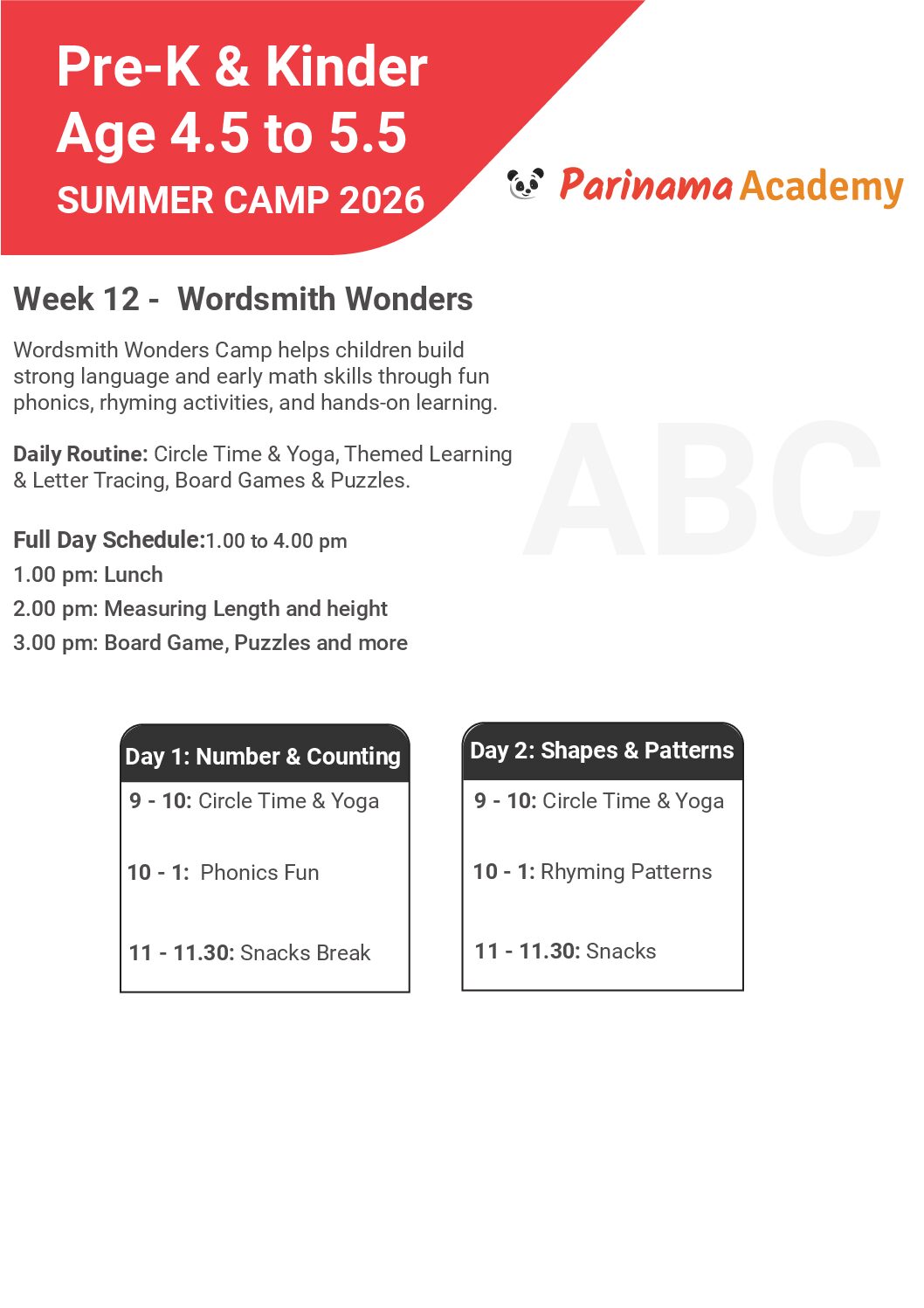 Pre-K & Kinder
Age 4.5 to 5.5
SUMMER CAMP 2026

Parinama Academy

Week 12 - Wordsmith Wonders

Wordsmith Wonders Camp helps children build strong language and early math skills through fun phonics, rhyming activities, and hands-on learning.

Daily Routine: Circle Time & Yoga, Themed Learning & Letter Tracing, Board Games & Puzzles.

ABC

Full Day Schedule:1.00 to 4.00 pm
1.00 pm: Lunch
2.00 pm: Measuring Length and height
3.00 pm: Board Game, Puzzles and more

Day 1: Number & Counting
9 - 10: Circle Time & Yoga
10 - 1: Phonics Fun
11 - 11.30: Snacks Break

Day 2: Shapes & Patterns
9 - 10: Circle Time & Yoga
10 - 1: Rhyming Patterns
11 - 11.30: Snacks